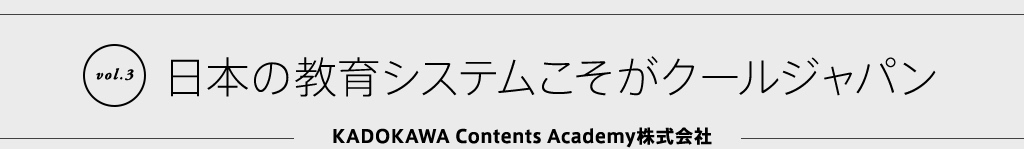 vol.3 日本の教育システムこそがクールジャパン

KADOKAWA Contents Academy株式会社